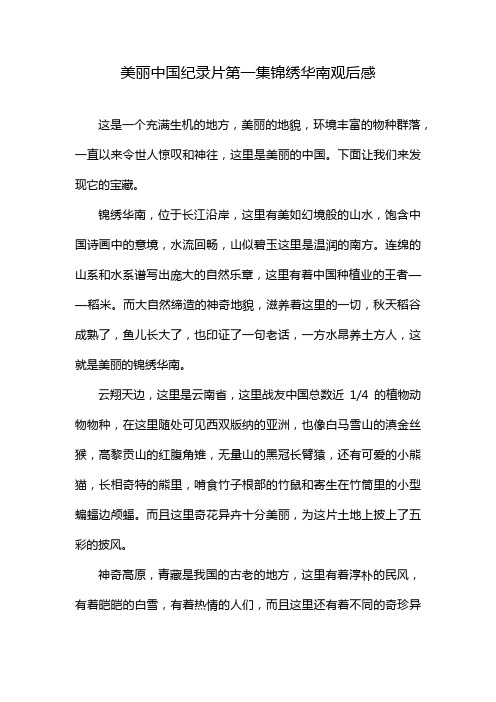 美丽中国纪录片第一集锦绣华南观后感

这是一个充满生机的地方，美丽的地貌，环境丰富的物种群落，一直以来令世人惊叹和神往，这里是美丽的中国。下面让我们来发现它的宝藏。

锦绣华南，位于长江沿岸，这里有美如幻境般的山水，饱含中国诗画中的意境，水流回畅，山似碧玉这里是温润的南方。连绵的山系和水系谱写出庞大的自然乐章，这里有着中国种植业的王者——稻米。而大自然缔造的神奇地貌，滋养着这里的一切，秋天稻谷成熟了，鱼儿长大了，也印证了一句老话，一方水昂养土方人，这就是美丽的锦绣华南。

云翔天边，这里是云南省，这里战友中国总数近 1/4 的植物动物物种，在这里随处可见西双版纳的亚洲，也像白马雪山的滇金丝猴，高黎贡山的红腹角雉，无量山的黑冠长臂猿，还有可爱的小熊猫，长相奇特的熊里，啃食竹子根部的竹鼠和寄生在竹筒里的小型蝙蝠边颅蝠。而且这里奇花异卉十分美丽，为这片土地上披上了五彩的披风。

神奇高原，青藏是我国的古老的地方，这里有着淳朴的民风，有着皑皑的白雪，有着热情的人们，而且这里还有着不同的奇珍异